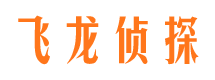 飞龙侦探